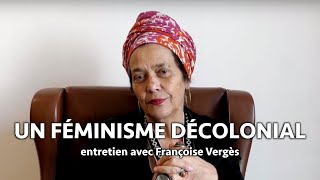 UN FÉMINISME DÉCOLONIAL
entretien avec Françoise Vergès